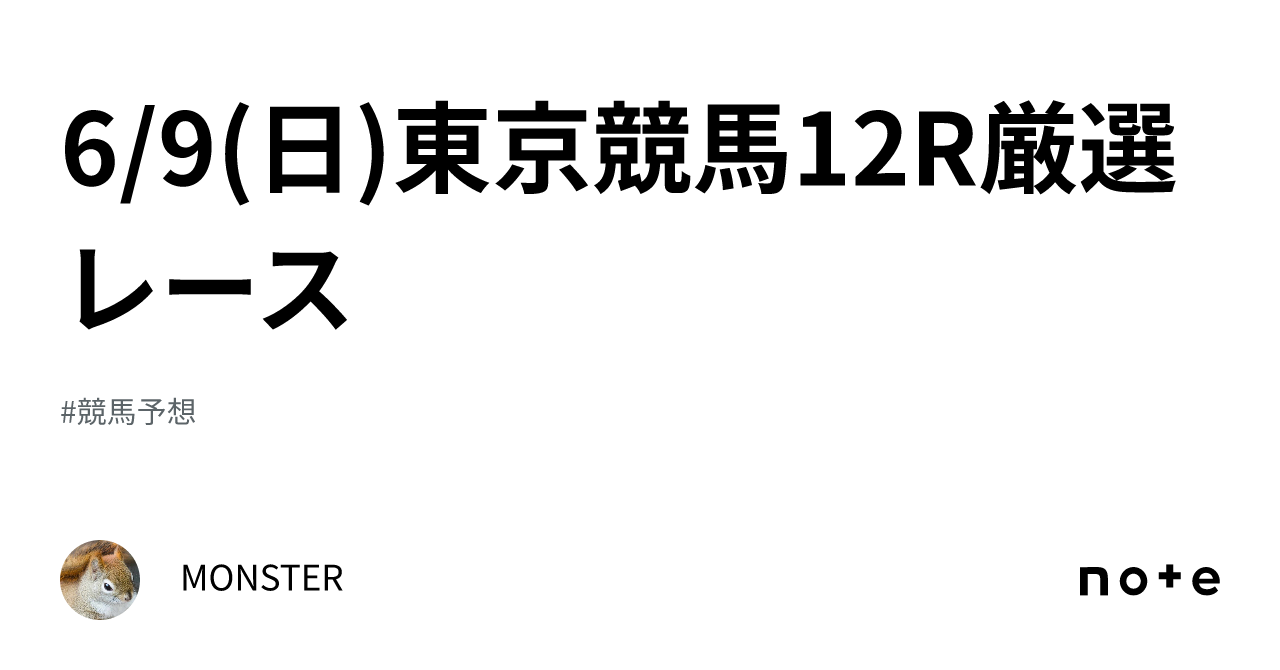 6/9(日)東京競馬12R厳選レース

#競馬予想

MONSTER

note